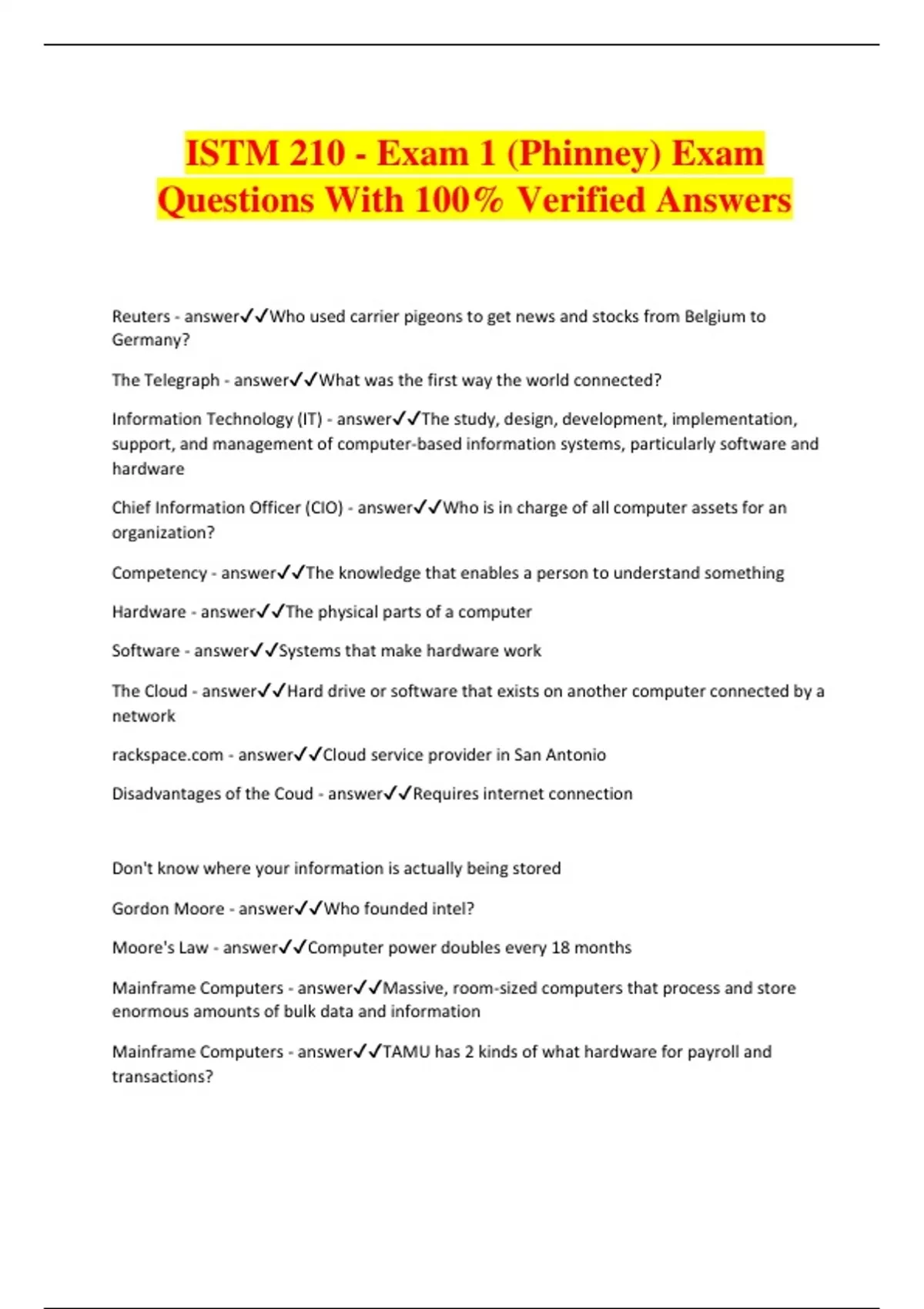 ISTM 210 - Exam 1 (Phinney) Exam Questions With 100% Verified Answers

Reuters - answer✓✓Who used carrier pigeons to get news and stocks from Belgium to Germany?

The Telegraph - answer✓✓What was the first way the world connected?

Information Technology (IT) - answer✓✓The study, design, development, implementation, support, and management of computer-based information systems, particularly software and hardware

Chief Information Officer (CIO) - answer✓✓Who is in charge of all computer assets for an organization?

Competency - answer✓✓The knowledge that enables a person to understand something

Hardware - answer✓✓The physical parts of a computer

Software - answer✓✓Systems that make hardware work

The Cloud - answer✓✓Hard drive or software that exists on another computer connected by a network

rackspace.com - answer✓✓Cloud service provider in San Antonio

Disadvantages of the Coud - answer✓✓Requires internet connection

Don't know where your information is actually being stored

Gordon Moore - answer✓✓Who founded intel?

Moore's Law - answer✓✓Computer power doubles every 18 months

Mainframe Computers - answer✓✓Massive, room-sized computers that process and store enormous amounts of bulk data and information

Mainframe Computers - answer✓✓TAMU has 2 kinds of what hardware for payroll and transactions?